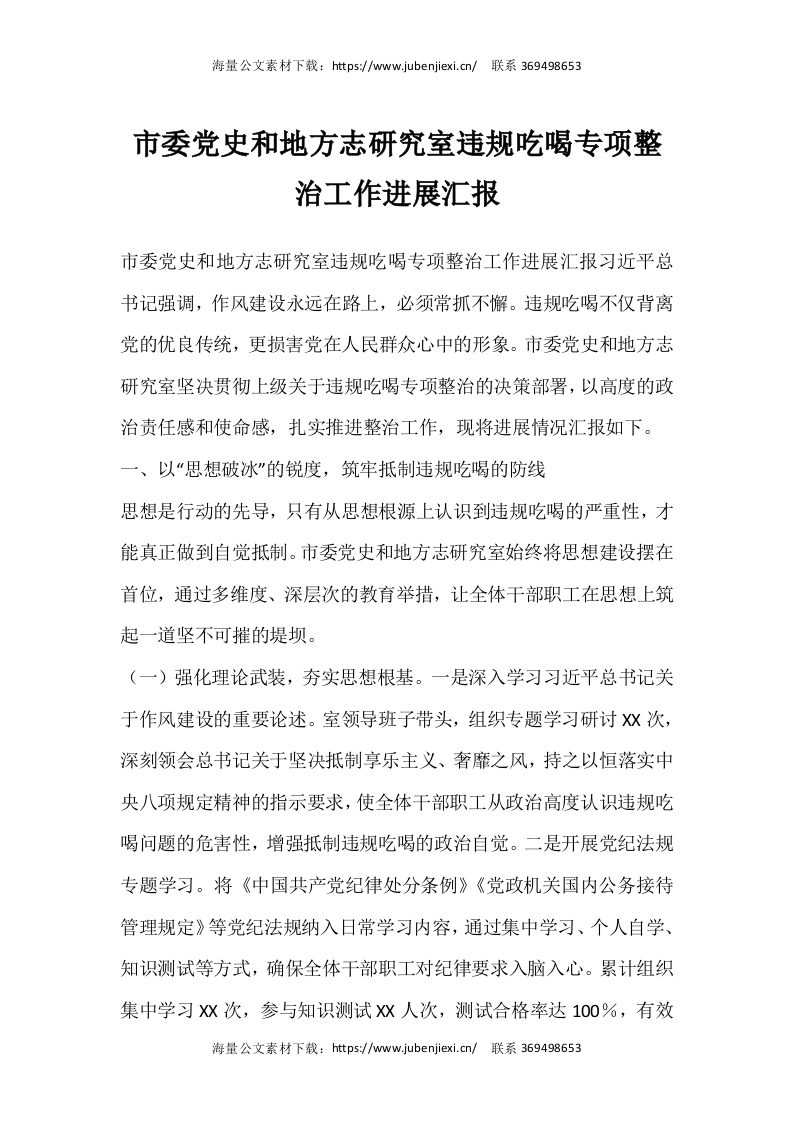 海量公文素材下载：https://www.jubenjiexi.cn/　联系 369498653

市委党史和地方志研究室违规吃喝专项整治工作进展汇报

市委党史和地方志研究室违规吃喝专项整治工作进展汇报习近平总书记强调，作风建设永远在路上，必须常抓不懈。违规吃喝不仅背离党的优良传统，更损害党在人民群众心中的形象。市委党史和地方志研究室坚决贯彻上级关于违规吃喝专项整治的决策部署，以高度的政治责任感和使命感，扎实推进整治工作，现将进展情况汇报如下。

一、以“思想破冰”的锐度，筑牢抵制违规吃喝的防线

思想是行动的先导，只有从思想根源上认识到违规吃喝的严重性，才能真正做到自觉抵制。市委党史和地方志研究室始终将思想建设摆在首位，通过多维度、深层次的教育举措，让全体干部职工在思想上筑起一道坚不可摧的堤坝。

（一）强化理论武装，夯实思想根基。一是深入学习习近平总书记关于作风建设的重要论述。室领导班子带头，组织专题学习研讨 XX 次，深刻领会总书记关于坚决抵制享乐主义、奢靡之风，持之以恒落实中央八项规定精神的指示要求，使全体干部职工从政治高度认识违规吃喝问题的危害性，增强抵制违规吃喝的政治自觉。二是开展党纪法规专题学习。将《中国共产党纪律处分条例》《党政机关国内公务接待管理规定》等党纪法规纳入日常学习内容，通过集中学习、个人自学、知识测试等方式，确保全体干部职工对纪律要求入脑入心。累计组织集中学习 XX 次，参与知识测试 XX 人次，测试合格率达 100%，有效

海量公文素材下载：https://www.jubenjiexi.cn/　联系 369498653